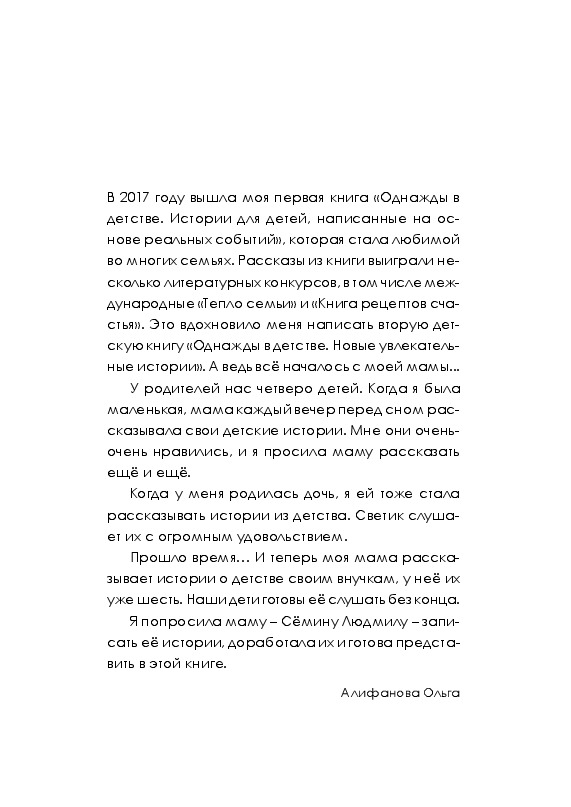 В 2017 году вышла моя первая книга «Однажды в детстве. Истории для детей, написанные на основе реальных событий», которая стала любимой во многих семьях. Рассказы из книги выиграли несколько литературных конкурсов, в том числе международные «Тепло семьи» и «Книга рецептов счастья». Это вдохновило меня написать вторую детскую книгу «Однажды в детстве. Новые увлекательные истории». А ведь всё началось с моей мамы...

У родителей нас четверо детей. Когда я была маленькая, мама каждый вечер перед сном рассказывала свои детские истории. Мне они очень-очень нравились, и я просила маму рассказать ещё и ещё.

Когда у меня родилась дочь, я ей тоже стала рассказывать истории из детства. Светик слушает их с огромным удовольствием.

Прошло время… И теперь моя мама рассказывает истории о детстве своим внучкам, у неё их уже шесть. Наши дети готовы её слушать без конца.

Я попросила маму – Сёмину Людмилу – записать её истории, доработала их и готова представить в этой книге.

Алифанова Ольга